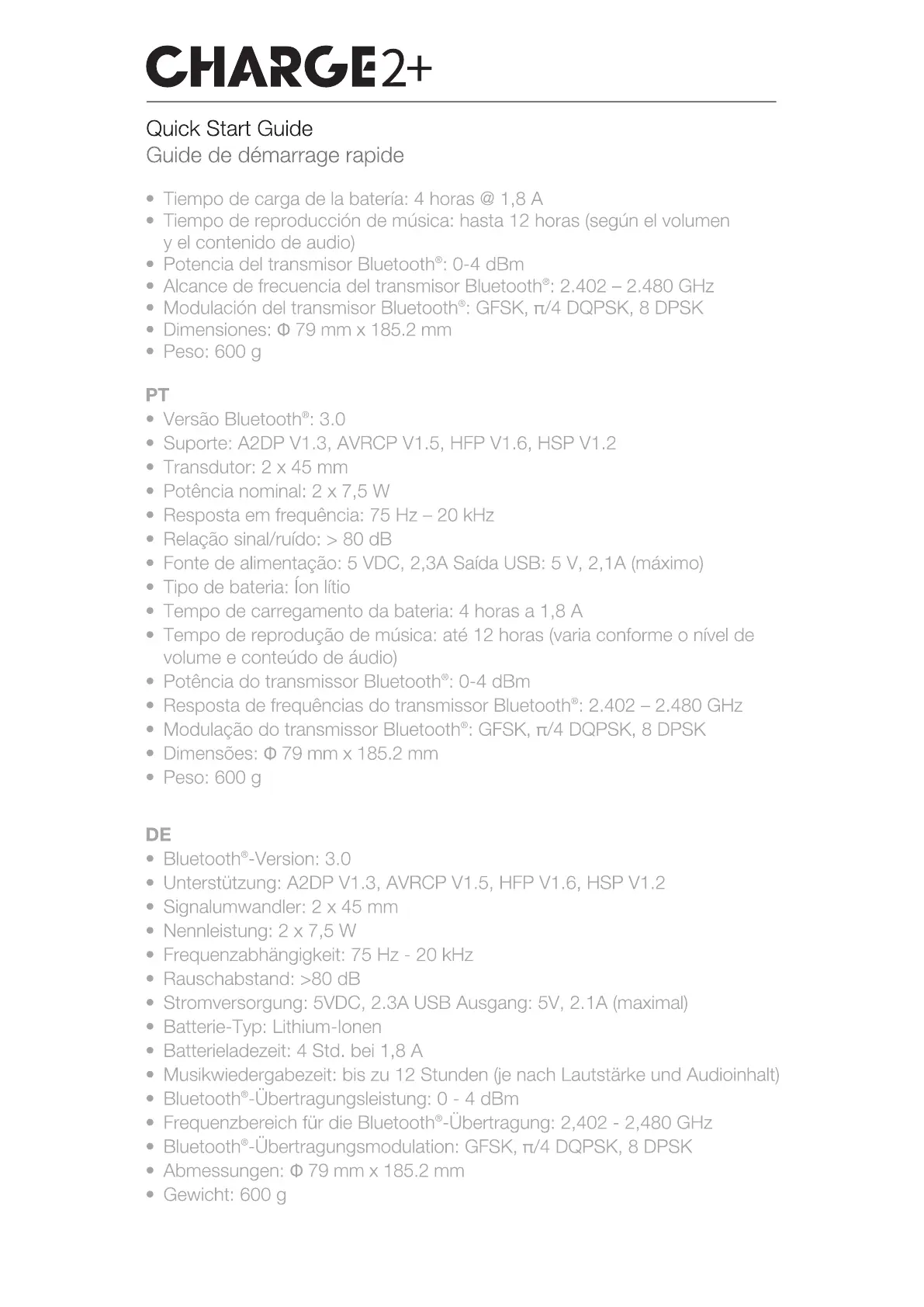 CHARGE2+

Quick Start Guide
Guide de démarrage rapide

• Tiempo de carga de la batería: 4 horas @ 1,8 A
• Tiempo de reproducción de música: hasta 12 horas (según el volumen y el contenido de audio)
• Potencia del transmisor Bluetooth®: 0-4 dBm
• Alcance de frecuencia del transmisor Bluetooth®: 2.402 – 2.480 GHz
• Modulación del transmisor Bluetooth®: GFSK, π/4 DQPSK, 8 DPSK
• Dimensiones: Φ 79 mm x 185.2 mm
• Peso: 600 g

PT
• Versão Bluetooth®: 3.0
• Suporte: A2DP V1.3, AVRCP V1.5, HFP V1.6, HSP V1.2
• Transdutor: 2 x 45 mm
• Potência nominal: 2 x 7,5 W
• Resposta em frequência: 75 Hz – 20 kHz
• Relação sinal/ruído: > 80 dB
• Fonte de alimentação: 5 VDC, 2,3A Saída USB: 5 V, 2,1A (máximo)
• Tipo de bateria: Íon lítio
• Tempo de carregamento da bateria: 4 horas a 1,8 A
• Tempo de reprodução de música: até 12 horas (varia conforme o nível de volume e conteúdo de áudio)
• Potência do transmissor Bluetooth®: 0-4 dBm
• Resposta de frequências do transmissor Bluetooth®: 2.402 – 2.480 GHz
• Modulação do transmissor Bluetooth®: GFSK, π/4 DQPSK, 8 DPSK
• Dimensões: Φ 79 mm x 185.2 mm
• Peso: 600 g

DE
• Bluetooth®-Version: 3.0
• Unterstützung: A2DP V1.3, AVRCP V1.5, HFP V1.6, HSP V1.2
• Signalumwandler: 2 x 45 mm
• Nennleistung: 2 x 7,5 W
• Frequenzabhängigkeit: 75 Hz - 20 kHz
• Rauschabstand: >80 dB
• Stromversorgung: 5VDC, 2.3A USB Ausgang: 5V, 2.1A (maximal)
• Batterie-Typ: Lithium-Ionen
• Batterieladezeit: 4 Std. bei 1,8 A
• Musikwiedergabezeit: bis zu 12 Stunden (je nach Lautstärke und Audioinhalt)
• Bluetooth®-Übertragungsleistung: 0 - 4 dBm
• Frequenzbereich für die Bluetooth®-Übertragung: 2,402 - 2,480 GHz
• Bluetooth®-Übertragungsmodulation: GFSK, π/4 DQPSK, 8 DPSK
• Abmessungen: Φ 79 mm x 185.2 mm
• Gewicht: 600 g